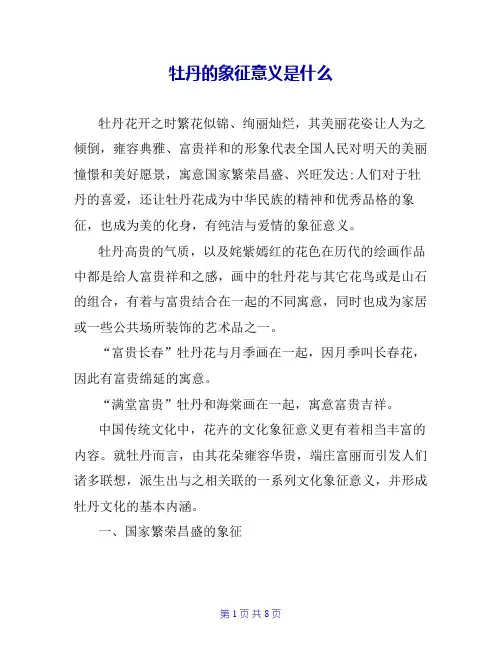 牡丹的象征意义是什么

牡丹花开之时繁花似锦、绚丽灿烂，其美丽花姿让人为之倾倒，雍容典雅、富贵祥和的形象代表全国人民对明天的美丽憧憬和美好愿景，寓意国家繁荣昌盛、兴旺发达;人们对于牡丹的喜爱，还让牡丹花成为中华民族的精神和优秀品格的象征，也成为美的化身，有纯洁与爱情的象征意义。

牡丹高贵的气质，以及姹紫嫣红的花色在历代的绘画作品中都是给人富贵祥和之感，画中的牡丹花与其它花鸟或是山石的组合，有着与富贵结合在一起的不同寓意，同时也成为家居或一些公共场所装饰的艺术品之一。

“富贵长春”牡丹花与月季画在一起，因月季叫长春花，因此有富贵绵延的寓意。

“满堂富贵”牡丹和海棠画在一起，寓意富贵吉祥。

中国传统文化中，花卉的文化象征意义更有着相当丰富的内容。就牡丹而言，由其花朵雍容华贵，端庄富丽而引发人们诸多联想，派生出与之相关联的一系列文化象征意义，并形成牡丹文化的基本内涵。

一、国家繁荣昌盛的象征

第 1 页 共 8 页